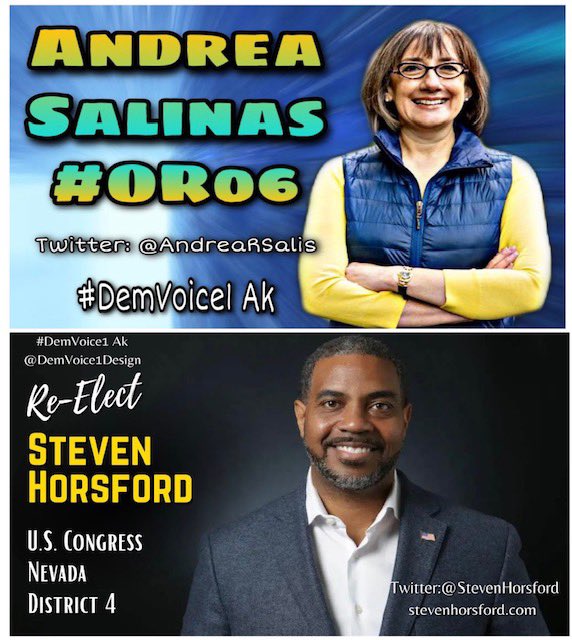 ANDREA SALINAS #OR06

Twitter: @AndreaRSalis

#DemVoice1 Ak

#DemVoice1 Ak
@DemVoice1Design

Re-Elect

STEVEN HORSFORD

U.S. CONGRESS
NEVADA
DISTRICT 4

Twitter:@StevenHorsford
stevenhorsford.com